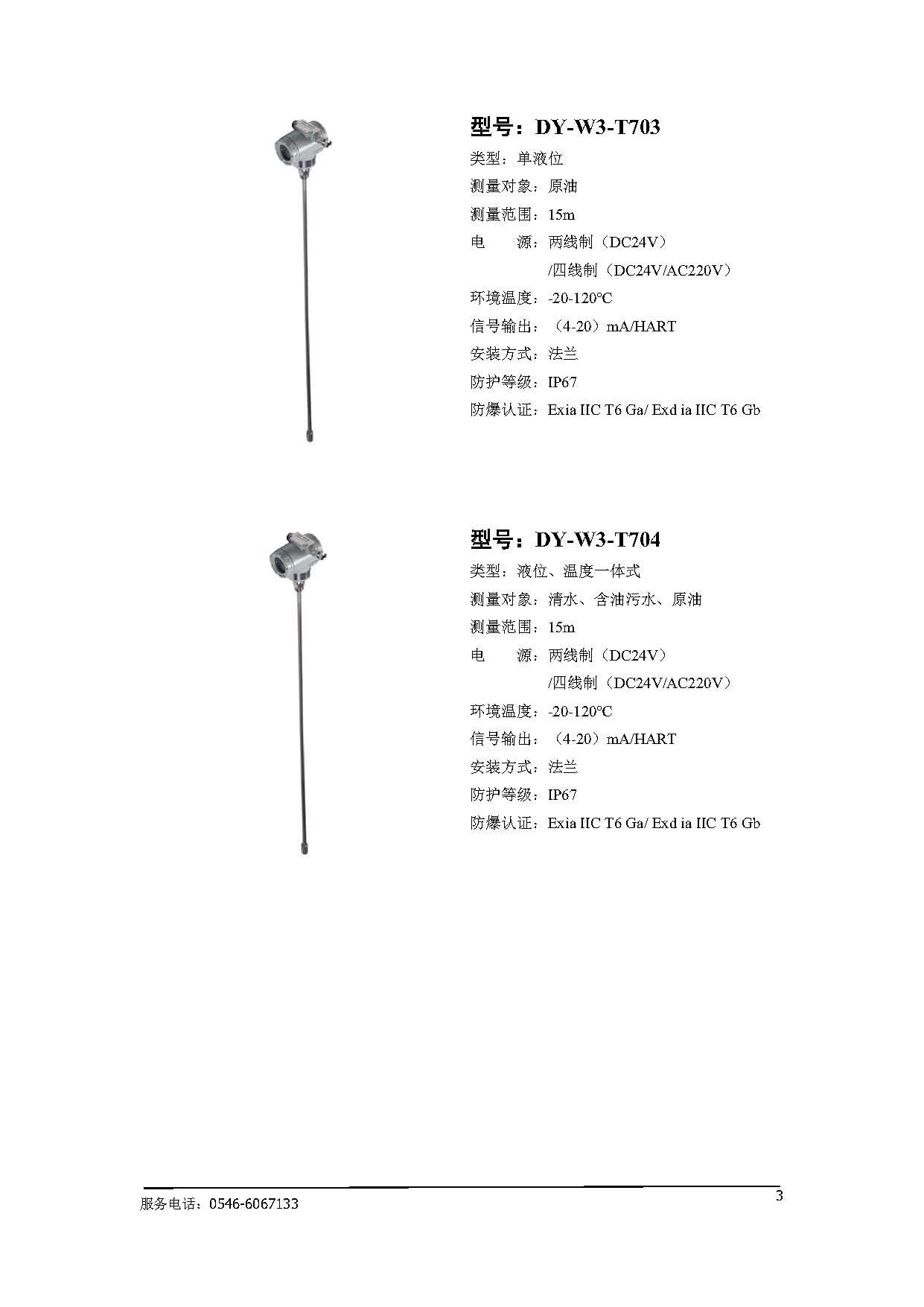 型号：DY-W3-T703

类型：单液位

测量对象：原油

测量范围：15m

电　　源：两线制（DC24V）
/四线制（DC24V/AC220V）

环境温度：-20-120℃

信号输出：（4-20）mA/HART

安装方式：法兰

防护等级：IP67

防爆认证：Exia IIC T6 Ga/ Exd ia IIC T6 Gb

型号：DY-W3-T704

类型：液位、温度一体式

测量对象：清水、含油污水、原油

测量范围：15m

电　　源：两线制（DC24V）
/四线制（DC24V/AC220V）

环境温度：-20-120℃

信号输出：（4-20）mA/HART

安装方式：法兰

防护等级：IP67

防爆认证：Exia IIC T6 Ga/ Exd ia IIC T6 Gb

服务电话：0546-6067133

3